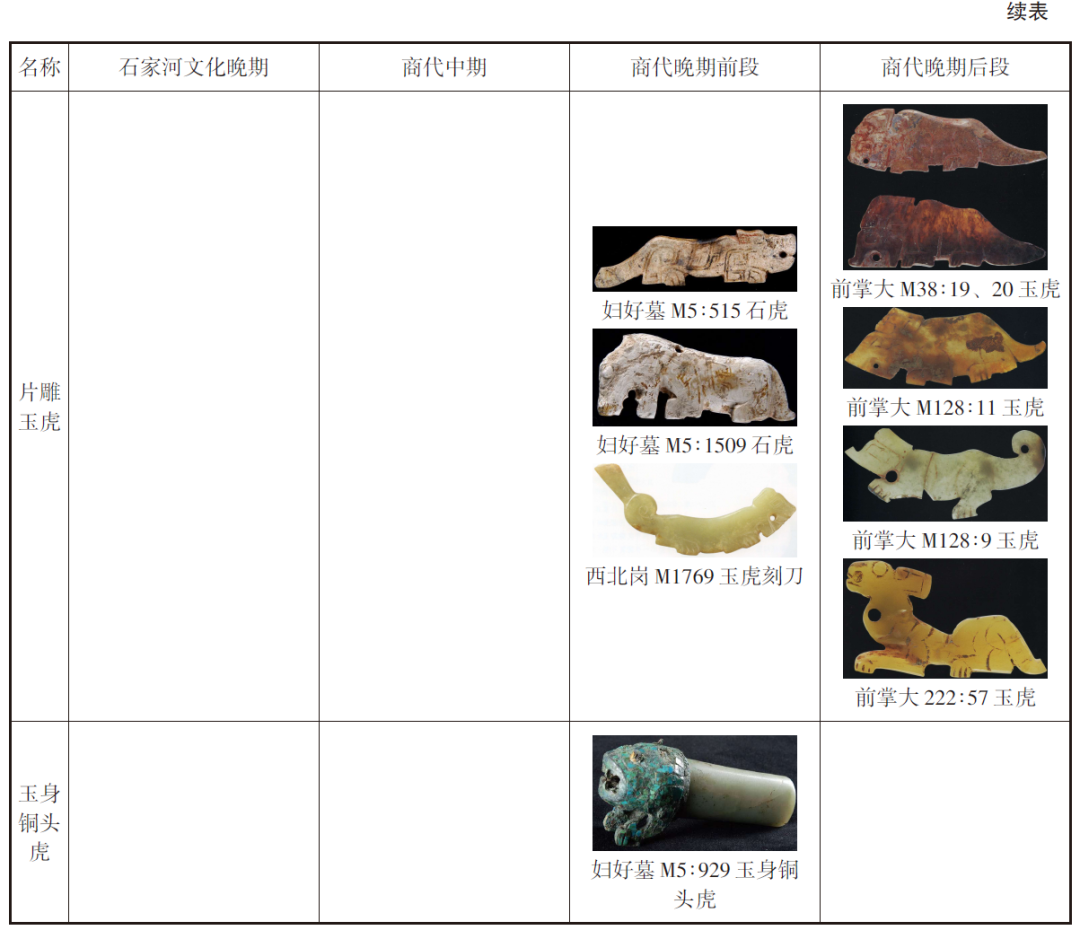 续表

| 名称 | 石家河文化晚期 | 商代中期 | 商代晚期前段 | 商代晚期后段 |
|---|---|---|---|---|
| 片雕玉虎 |  |  | 妇好墓M5:515石虎 妇好墓M5:1509石虎 西北岗M1769玉虎刻刀 | 前掌大M38:19、20玉虎 前掌大M128:11玉虎 前掌大M128:9玉虎 前掌大222:57玉虎 |
| 玉身铜头虎 |  |  | 妇好墓M5:929玉身铜头虎 |  |